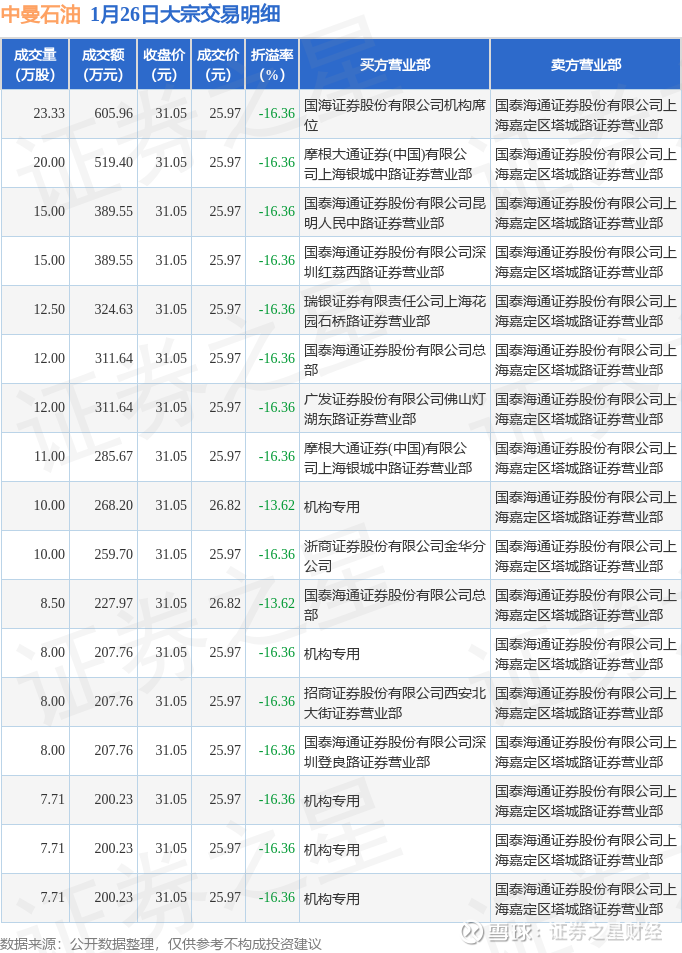 中曼石油 1月26日大宗交易明细

| 成交量(万股) | 成交额(万元) | 收盘价(元) | 成交价(元) | 折溢率(%) | 买方营业部 | 卖方营业部 |
|---|---|---|---|---|---|---|
| 23.33 | 605.96 | 31.05 | 25.97 | -16.36 | 国海证券股份有限公司机构席位 | 国泰海通证券股份有限公司上海嘉定区塔城路证券营业部 |
| 20.00 | 519.40 | 31.05 | 25.97 | -16.36 | 摩根大通证券(中国)有限公司上海银城中路证券营业部 | 国泰海通证券股份有限公司上海嘉定区塔城路证券营业部 |
| 15.00 | 389.55 | 31.05 | 25.97 | -16.36 | 国泰海通证券股份有限公司昆明人民中路证券营业部 | 国泰海通证券股份有限公司上海嘉定区塔城路证券营业部 |
| 15.00 | 389.55 | 31.05 | 25.97 | -16.36 | 国泰海通证券股份有限公司深圳红荔西路证券营业部 | 国泰海通证券股份有限公司上海嘉定区塔城路证券营业部 |
| 12.50 | 324.63 | 31.05 | 25.97 | -16.36 | 瑞银证券有限责任公司上海花园石桥路证券营业部 | 国泰海通证券股份有限公司上海嘉定区塔城路证券营业部 |
| 12.00 | 311.64 | 31.05 | 25.97 | -16.36 | 国泰海通证券股份有限公司总部 | 国泰海通证券股份有限公司上海嘉定区塔城路证券营业部 |
| 12.00 | 311.64 | 31.05 | 25.97 | -16.36 | 广发证券股份有限公司佛山灯湖东路证券营业部 | 国泰海通证券股份有限公司上海嘉定区塔城路证券营业部 |
| 11.00 | 285.67 | 31.05 | 25.97 | -16.36 | 摩根大通证券(中国)有限公司上海银城中路证券营业部 | 国泰海通证券股份有限公司上海嘉定区塔城路证券营业部 |
| 10.00 | 268.20 | 31.05 | 26.82 | -13.62 | 机构专用 | 国泰海通证券股份有限公司上海嘉定区塔城路证券营业部 |
| 10.00 | 259.70 | 31.05 | 25.97 | -16.36 | 浙商证券股份有限公司金华分公司 | 国泰海通证券股份有限公司上海嘉定区塔城路证券营业部 |
| 8.50 | 227.97 | 31.05 | 26.82 | -13.62 | 国泰海通证券股份有限公司总部 | 国泰海通证券股份有限公司上海嘉定区塔城路证券营业部 |
| 8.00 | 207.76 | 31.05 | 25.97 | -16.36 | 机构专用 | 国泰海通证券股份有限公司上海嘉定区塔城路证券营业部 |
| 8.00 | 207.76 | 31.05 | 25.97 | -16.36 | 招商证券股份有限公司西安北大街证券营业部 | 国泰海通证券股份有限公司上海嘉定区塔城路证券营业部 |
| 8.00 | 207.76 | 31.05 | 25.97 | -16.36 | 国泰海通证券股份有限公司深圳登良路证券营业部 | 国泰海通证券股份有限公司上海嘉定区塔城路证券营业部 |
| 7.71 | 200.23 | 31.05 | 25.97 | -16.36 | 机构专用 | 国泰海通证券股份有限公司上海嘉定区塔城路证券营业部 |
| 7.71 | 200.23 | 31.05 | 25.97 | -16.36 | 机构专用 | 国泰海通证券股份有限公司上海嘉定区塔城路证券营业部 |
| 7.71 | 200.23 | 31.05 | 25.97 | -16.36 | 机构专用 | 国泰海通证券股份有限公司上海嘉定区塔城路证券营业部 |

数据来源：公开数据整理，仅供参考不构成投资建议

雪球：证券之星财经

证券之星